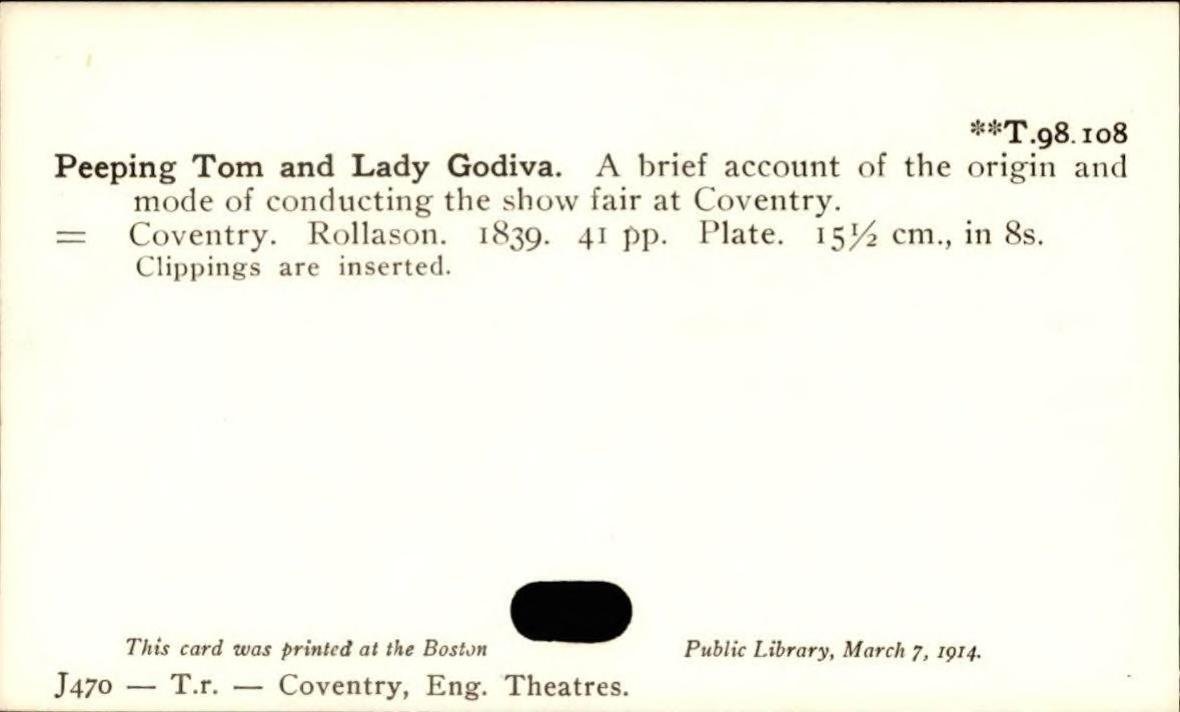 **T.98.108

Peeping Tom and Lady Godiva. A brief account of the origin and mode of conducting the show fair at Coventry.

= Coventry. Rollason. 1839. 41 pp. Plate. 15½ cm., in 8s.
Clippings are inserted.

This card was printed at the Boston Public Library, March 7, 1914.

J470 — T.r. — Coventry, Eng. Theatres.